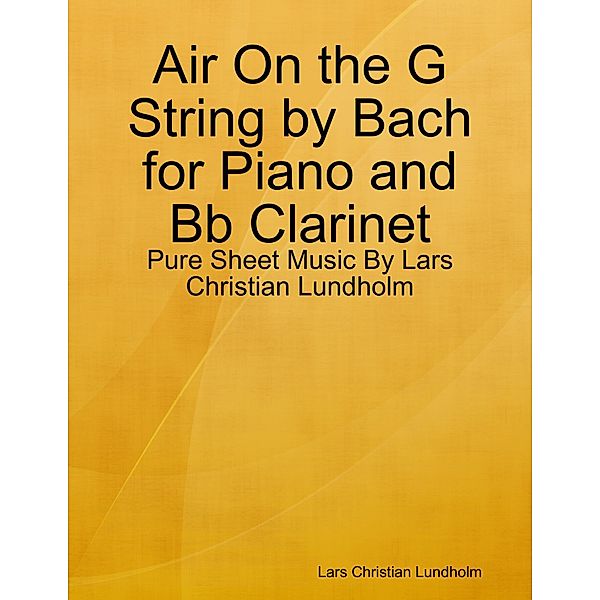 Air On the G String by Bach for Piano and Bb Clarinet

Pure Sheet Music By Lars Christian Lundholm

Lars Christian Lundholm